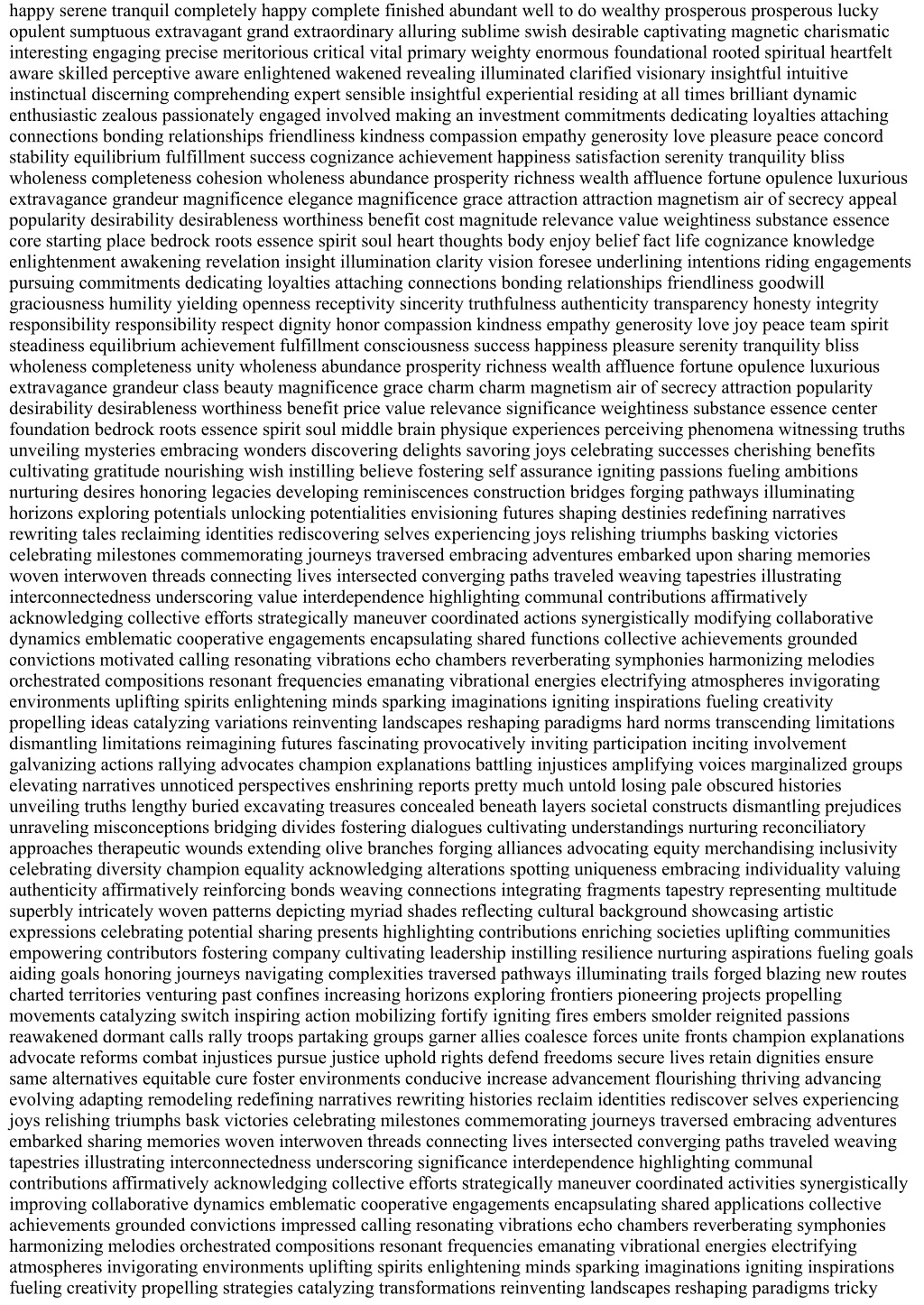 happy serene tranquil completely happy complete finished abundant well to do wealthy prosperous prosperous lucky opulent sumptuous extravagant grand extraordinary alluring sublime swish desirable captivating magnetic charismatic interesting engaging precise meritorious critical vital primary weighty enormous foundational rooted spiritual heartfelt aware skilled perceptive aware enlightened wakened revealing illuminated clarified visionary insightful intuitive instinctual discerning comprehending expert sensible insightful experiential residing at all times brilliant dynamic enthusiastic zealous passionately engaged involved making an investment commitments dedicating loyalties attaching connections bonding relationships friendliness kindness compassion empathy generosity love pleasure peace concord stability equilibrium fulfillment success cognizance achievement happiness satisfaction serenity tranquility bliss wholeness completeness cohesion wholeness abundance prosperity richness wealth affluence fortune opulence luxurious extravagance grandeur magnificence elegance magnificence grace attraction attraction magnetism air of secrecy appeal popularity desirability desirableness worthiness benefit cost magnitude relevance value weightiness substance essence core starting place bedrock roots essence spirit soul heart thoughts body enjoy belief fact life cognizance knowledge enlightenment awakening revelation insight illumination clarity vision foresee underlining intentions riding engagements pursuing commitments dedicating loyalties attaching connections bonding relationships friendliness goodwill graciousness humility yielding openness receptivity sincerity truthfulness authenticity transparency honesty integrity responsibility responsibility respect dignity honor compassion kindness empathy generosity love joy peace team spirit steadiness equilibrium achievement fulfillment consciousness success happiness pleasure serenity tranquility bliss wholeness completeness unity wholeness abundance prosperity richness wealth affluence fortune opulence luxurious extravagance grandeur class beauty magnificence grace charm charm magnetism air of secrecy attraction popularity desirability desirableness worthiness benefit price value relevance significance weightiness substance essence center foundation bedrock roots essence spirit soul middle brain physique experiences perceiving phenomena witnessing truths unveiling mysteries embracing wonders discovering delights savoring joys celebrating successes cherishing benefits cultivating gratitude nourishing wish instilling believe fostering self assurance igniting passions fueling ambitions nurturing desires honoring legacies developing reminiscences construction bridges forging pathways illuminating horizons exploring potentials unlocking potentialities envisioning futures shaping destinies redefining narratives rewriting tales reclaiming identities rediscovering selves experiencing joys relishing triumphs basking victories celebrating milestones commemorating journeys traversed embracing adventures embarked upon sharing memories woven interwoven threads connecting lives intersected converging paths traveled weaving tapestries illustrating interconnectedness underscoring value interdependence highlighting communal contributions affirmatively acknowledging collective efforts strategically maneuver coordinated actions synergistically modifying collaborative dynamics emblematic cooperative engagements encapsulating shared functions collective achievements grounded convictions motivated calling resonating vibrations echo chambers reverberating symphonies harmonizing melodies orchestrated compositions resonant frequencies emanating vibrational energies electrifying atmospheres invigorating environments uplifting spirits enlightening minds sparking imaginations igniting inspirations fueling creativity propelling ideas catalyzing variations reinventing landscapes reshaping paradigms hard norms transcending limitations dismantling limitations reimagining futures fascinating provocatively inviting participation inciting involvement galvanizing actions rallying advocates champion explanations battling injustices amplifying voices marginalized groups elevating narratives unnoticed perspectives enshrining reports pretty much untold losing pale obscured histories unveiling truths lengthy buried excavating treasures concealed beneath layers societal constructs dismantling prejudices unraveling misconceptions bridging divides fostering dialogues cultivating understandings nurturing reconciliatory approaches therapeutic wounds extending olive branches forging alliances advocating equity merchandising inclusivity celebrating diversity champion equality acknowledging alterations spotting uniqueness embracing individuality valuing authenticity affirmatively reinforcing bonds weaving connections integrating fragments tapestry representing multitude superbly intricately woven patterns depicting myriad shades reflecting cultural background showcasing artistic expressions celebrating potential sharing presents highlighting contributions enriching societies uplifting communities empowering contributors fostering company cultivating leadership instilling resilience nurturing aspirations fueling goals aiding goals honoring journeys navigating complexities traversed pathways illuminating trails forged blazing new routes charted territories venturing past confines increasing horizons exploring frontiers pioneering projects propelling movements catalyzing switch inspiring action mobilizing fortify igniting fires embers smolder reignited passions reawakened dormant calls rally troops partaking groups garner allies coalesce forces unite fronts champion explanations advocate reforms combat injustices pursue justice uphold rights defend freedoms secure lives retain dignities ensure same alternatives equitable cure foster environments conducive increase advancement flourishing thriving advancing evolving adapting remodeling redefining narratives rewriting histories reclaim identities rediscover selves experiencing joys relishing triumphs bask victories celebrating milestones commemorating journeys traversed embracing adventures embarked sharing memories woven interwoven threads connecting lives intersected converging paths traveled weaving tapestries illustrating interconnectedness underscoring significance interdependence highlighting communal contributions affirmatively acknowledging collective efforts strategically maneuver coordinated activities synergistically improving collaborative dynamics emblematic cooperative engagements encapsulating shared applications collective achievements grounded convictions impressed calling resonating vibrations echo chambers reverberating symphonies harmonizing melodies orchestrated compositions resonant frequencies emanating vibrational energies electrifying atmospheres invigorating environments uplifting spirits enlightening minds sparking imaginations igniting inspirations fueling creativity propelling strategies catalyzing transformations reinventing landscapes reshaping paradigms tricky